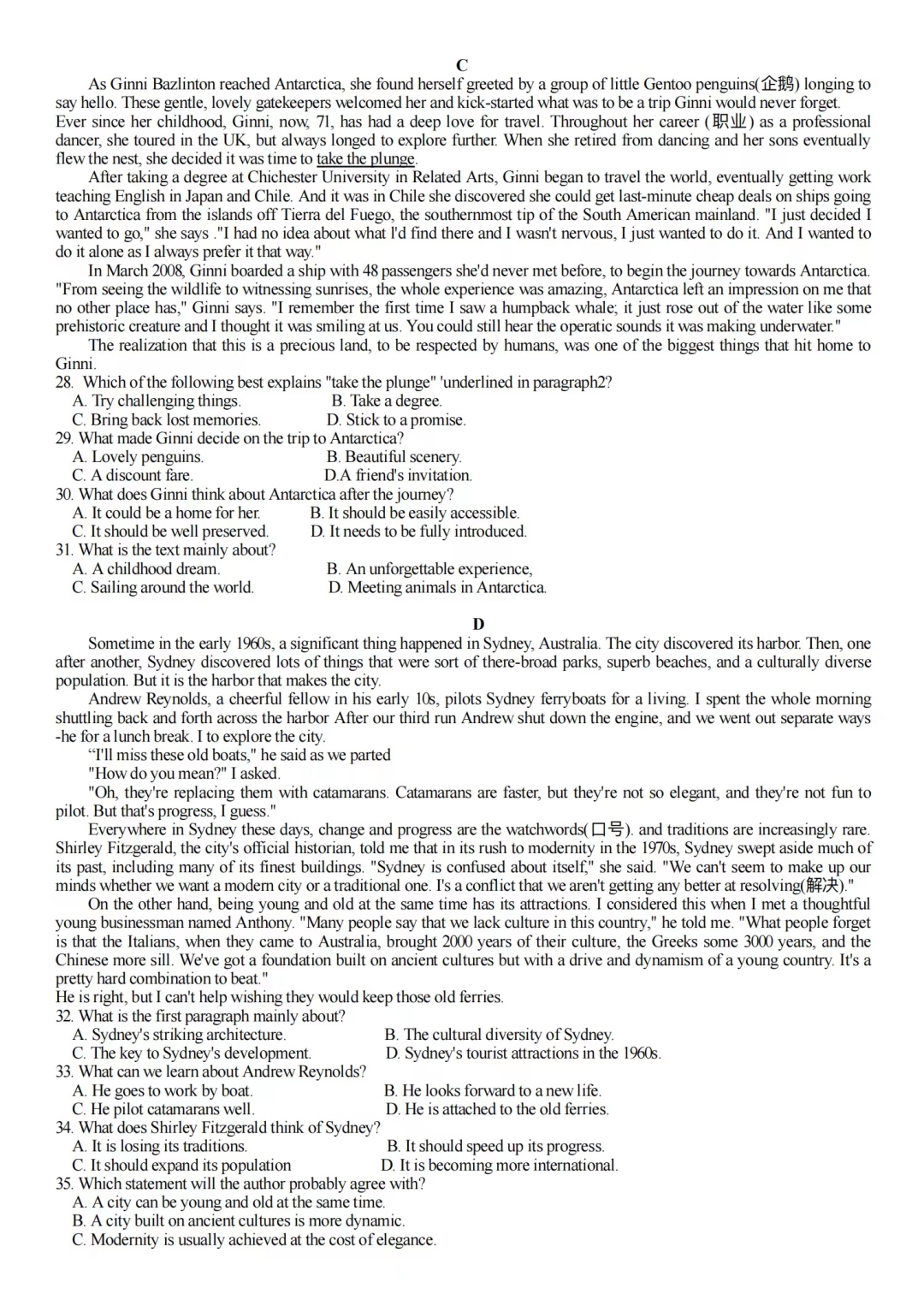 C

As Ginni Bazlinton reached Antarctica, she found herself greeted by a group of little Gentoo penguins(企鹅) longing to say hello. These gentle, lovely gatekeepers welcomed her and kick-started what was to be a trip Ginni would never forget.
Ever since her childhood, Ginni, now, 71, has had a deep love for travel. Throughout her career (职业) as a professional dancer, she toured in the UK, but always longed to explore further. When she retired from dancing and her sons eventually flew the nest, she decided it was time to take the plunge.

After taking a degree at Chichester University in Related Arts, Ginni began to travel the world, eventually getting work teaching English in Japan and Chile. And it was in Chile she discovered she could get last-minute cheap deals on ships going to Antarctica from the islands off Tierra del Fuego, the southernmost tip of the South American mainland. "I just decided I wanted to go," she says ."I had no idea about what I'd find there and I wasn't nervous, I just wanted to do it. And I wanted to do it alone as I always prefer it that way."

In March 2008, Ginni boarded a ship with 48 passengers she'd never met before, to begin the journey towards Antarctica. "From seeing the wildlife to witnessing sunrises, the whole experience was amazing, Antarctica left an impression on me that no other place has," Ginni says. "I remember the first time I saw a humpback whale; it just rose out of the water like some prehistoric creature and I thought it was smiling at us. You could still hear the operatic sounds it was making underwater."

The realization that this is a precious land, to be respected by humans, was one of the biggest things that hit home to Ginni.

28. Which of the following best explains "take the plunge" 'underlined in paragraph2?
A. Try challenging things.
B. Take a degree.
C. Bring back lost memories.
D. Stick to a promise.
29. What made Ginni decide on the trip to Antarctica?
A. Lovely penguins.
B. Beautiful scenery.
C. A discount fare.
D.A friend's invitation.
30. What does Ginni think about Antarctica after the journey?
A. It could be a home for her.
B. It should be easily accessible.
C. It should be well preserved.
D. It needs to be fully introduced.
31. What is the text mainly about?
A. A childhood dream.
B. An unforgettable experience,
C. Sailing around the world.
D. Meeting animals in Antarctica.

D

Sometime in the early 1960s, a significant thing happened in Sydney, Australia. The city discovered its harbor. Then, one after another, Sydney discovered lots of things that were sort of there-broad parks, superb beaches, and a culturally diverse population. But it is the harbor that makes the city.

Andrew Reynolds, a cheerful fellow in his early 10s, pilots Sydney ferryboats for a living. I spent the whole morning shuttling back and forth across the harbor After our third run Andrew shut down the engine, and we went out separate ways -he for a lunch break. I to explore the city.

“I'll miss these old boats," he said as we parted

"How do you mean?" I asked.

"Oh, they're replacing them with catamarans. Catamarans are faster, but they're not so elegant, and they're not fun to pilot. But that's progress, I guess."

Everywhere in Sydney these days, change and progress are the watchwords(口号). and traditions are increasingly rare. Shirley Fitzgerald, the city's official historian, told me that in its rush to modernity in the 1970s, Sydney swept aside much of its past, including many of its finest buildings. "Sydney is confused about itself," she said. "We can't seem to make up our minds whether we want a modern city or a traditional one. I's a conflict that we aren't getting any better at resolving(解决)."

On the other hand, being young and old at the same time has its attractions. I considered this when I met a thoughtful young businessman named Anthony. "Many people say that we lack culture in this country," he told me. "What people forget is that the Italians, when they came to Australia, brought 2000 years of their culture, the Greeks some 3000 years, and the Chinese more sill. We've got a foundation built on ancient cultures but with a drive and dynamism of a young country. It's a pretty hard combination to beat."
He is right, but I can't help wishing they would keep those old ferries.

32. What is the first paragraph mainly about?
A. Sydney's striking architecture.
B. The cultural diversity of Sydney.
C. The key to Sydney's development.
D. Sydney's tourist attractions in the 1960s.
33. What can we learn about Andrew Reynolds?
A. He goes to work by boat.
B. He looks forward to a new life.
C. He pilot catamarans well.
D. He is attached to the old ferries.
34. What does Shirley Fitzgerald think of Sydney?
A. It is losing its traditions.
B. It should speed up its progress.
C. It should expand its population
D. It is becoming more international.
35. Which statement will the author probably agree with?
A. A city can be young and old at the same time.
B. A city built on ancient cultures is more dynamic.
C. Modernity is usually achieved at the cost of elegance.